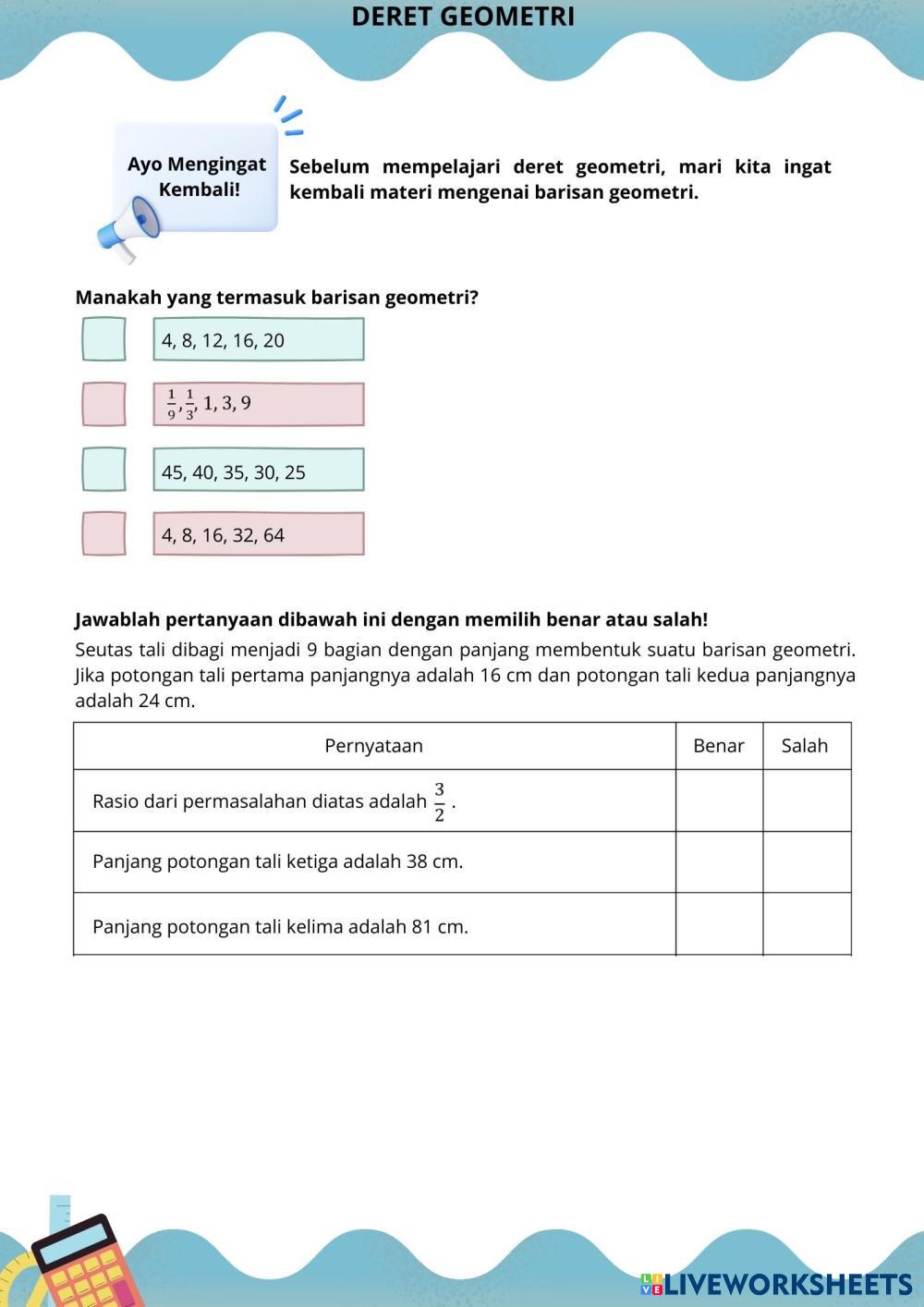 DERET GEOMETRI

Ayo Mengingat Kembali!

Sebelum mempelajari deret geometri, mari kita ingat kembali materi mengenai barisan geometri.

Manakah yang termasuk barisan geometri?

4, 8, 12, 16, 20

$\frac{1}{9}, \frac{1}{3}, 1, 3, 9$

45, 40, 35, 30, 25

4, 8, 16, 32, 64

Jawablah pertanyaan dibawah ini dengan memilih benar atau salah!

Seutas tali dibagi menjadi 9 bagian dengan panjang membentuk suatu barisan geometri. Jika potongan tali pertama panjangnya adalah 16 cm dan potongan tali kedua panjangnya adalah 24 cm.

| Pernyataan | Benar | Salah |
|---|---|---|
| Rasio dari permasalahan diatas adalah $\frac{3}{2}$. | | |
| Panjang potongan tali ketiga adalah 38 cm. | | |
| Panjang potongan tali kelima adalah 81 cm. | | |

LIVEWORKSHEETS